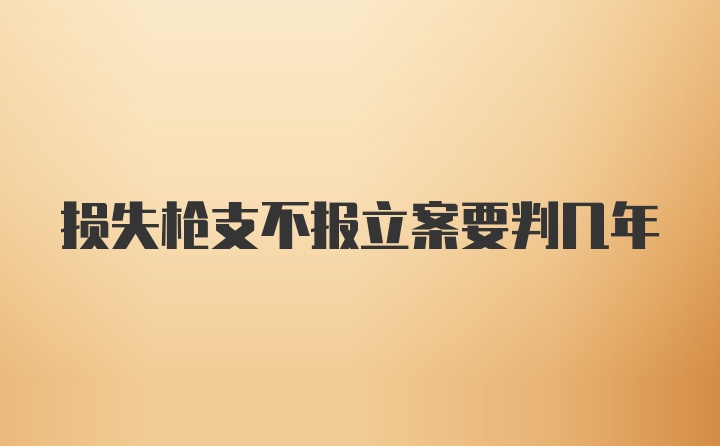 损失枪支不报立案要判几年